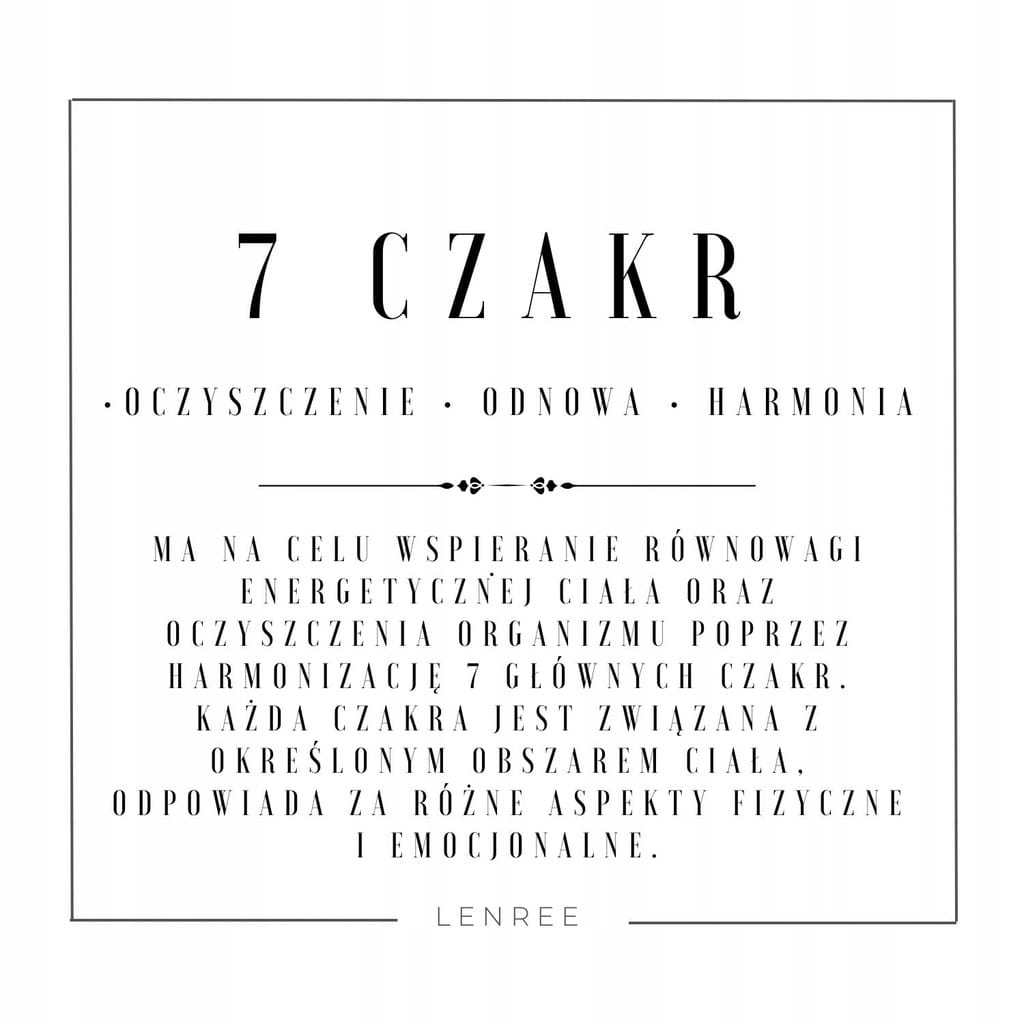 7 CZAKR

•OCZYSZCZENIE • ODNOWA • HARMONIA

MA NA CELU WSPIERANIE RÓWNOWAGI ENERGETYCZNEJ CIAŁA ORAZ OCZYSZCZENIA ORGANIZMU POPRZEZ HARMONIZACJĘ 7 GŁÓWNYCH CZAKR. KAŻDA CZAKRA JEST ZWIĄZANA Z OKREŚLONYM OBSZAREM CIAŁA, ODPOWIADA ZA RÓŻNE ASPEKTY FIZYCZNE I EMOCJONALNE.

LENREE